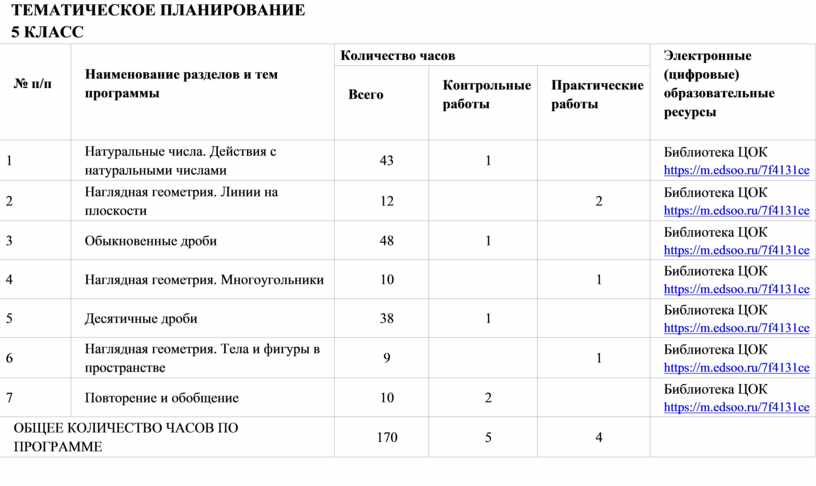 ТЕМАТИЧЕСКОЕ ПЛАНИРОВАНИЕ
5 КЛАСС

| № п/п | Наименование разделов и тем программы | Количество часов | | | Электронные (цифровые) образовательные ресурсы |
|---|---|---|---|---|---|
| | | Всего | Контрольные работы | Практические работы | |
| 1 | Натуральные числа. Действия с натуральными числами | 43 | 1 | | Библиотека ЦОК https://m.edsoo.ru/7f4131ce |
| 2 | Наглядная геометрия. Линии на плоскости | 12 | | 2 | Библиотека ЦОК https://m.edsoo.ru/7f4131ce |
| 3 | Обыкновенные дроби | 48 | 1 | | Библиотека ЦОК https://m.edsoo.ru/7f4131ce |
| 4 | Наглядная геометрия. Многоугольники | 10 | | 1 | Библиотека ЦОК https://m.edsoo.ru/7f4131ce |
| 5 | Десятичные дроби | 38 | 1 | | Библиотека ЦОК https://m.edsoo.ru/7f4131ce |
| 6 | Наглядная геометрия. Тела и фигуры в пространстве | 9 | | 1 | Библиотека ЦОК https://m.edsoo.ru/7f4131ce |
| 7 | Повторение и обобщение | 10 | 2 | | Библиотека ЦОК https://m.edsoo.ru/7f4131ce |
| ОБЩЕЕ КОЛИЧЕСТВО ЧАСОВ ПО ПРОГРАММЕ | | 170 | 5 | 4 | |